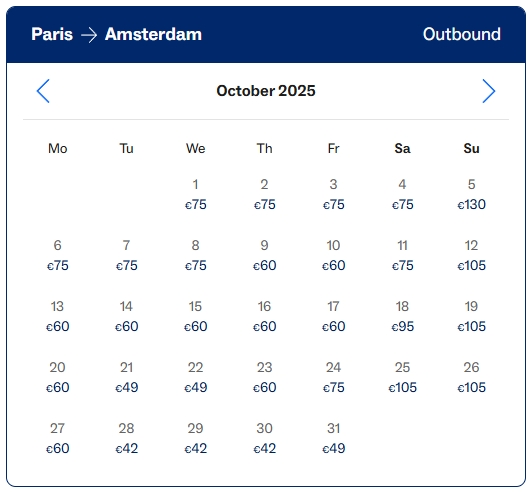 Paris → Amsterdam Outbound

October 2025

| Mo | Tu | We | Th | Fr | Sa | Su |
|---|---|---|---|---|---|---|
| | | 1 €75 | 2 €75 | 3 €75 | 4 €75 | 5 €130 |
| 6 €75 | 7 €75 | 8 €75 | 9 €60 | 10 €60 | 11 €75 | 12 €105 |
| 13 €60 | 14 €60 | 15 €60 | 16 €60 | 17 €60 | 18 €95 | 19 €105 |
| 20 €60 | 21 €49 | 22 €49 | 23 €60 | 24 €75 | 25 €105 | 26 €105 |
| 27 €60 | 28 €42 | 29 €42 | 30 €42 | 31 €49 | | |